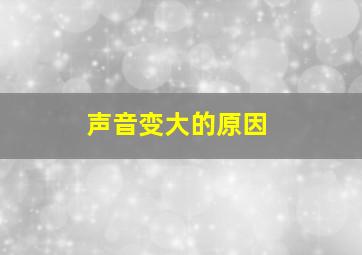 声音变大的原因